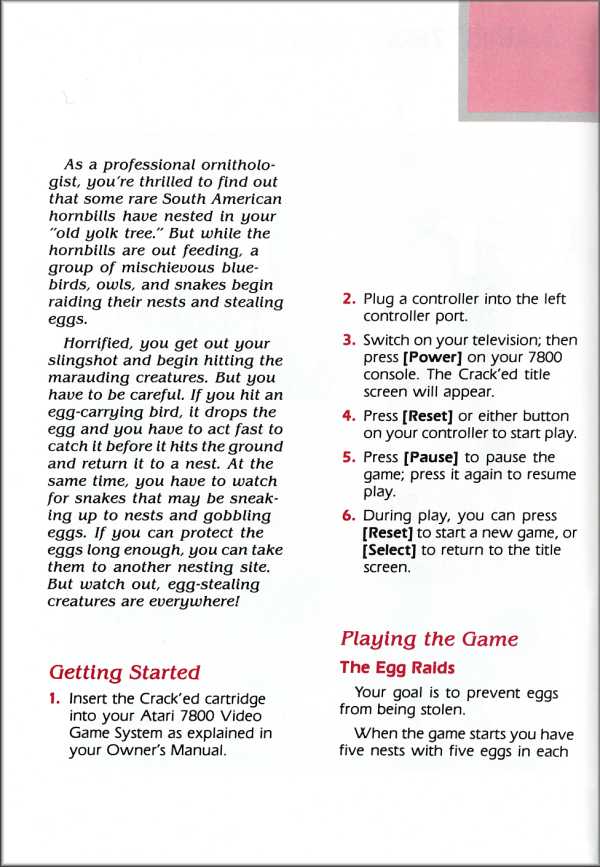 As a professional ornithologist, you're thrilled to find out that some rare South American hornbills have nested in your "old yolk tree." But while the hornbills are out feeding, a group of mischievous bluebirds, owls, and snakes begin raiding their nests and stealing eggs.

Horrified, you get out your slingshot and begin hitting the marauding creatures. But you have to be careful. If you hit an egg-carrying bird, it drops the egg and you have to act fast to catch it before it hits the ground and return it to a nest. At the same time, you have to watch for snakes that may be sneaking up to nests and gobbling eggs. If you can protect the eggs long enough, you can take them to another nesting site. But watch out, egg-stealing creatures are everywhere!

Getting Started

1. Insert the Crack'ed cartridge into your Atari 7800 Video Game System as explained in your Owner's Manual.

2. Plug a controller into the left controller port.

3. Switch on your television; then press [Power] on your 7800 console. The Crack'ed title screen will appear.

4. Press [Reset] or either button on your controller to start play.

5. Press [Pause] to pause the game; press it again to resume play.

6. During play, you can press [Reset] to start a new game, or [Select] to return to the title screen.

Playing the Game

The Egg Raids

Your goal is to prevent eggs from being stolen.

When the game starts you have five nests with five eggs in each